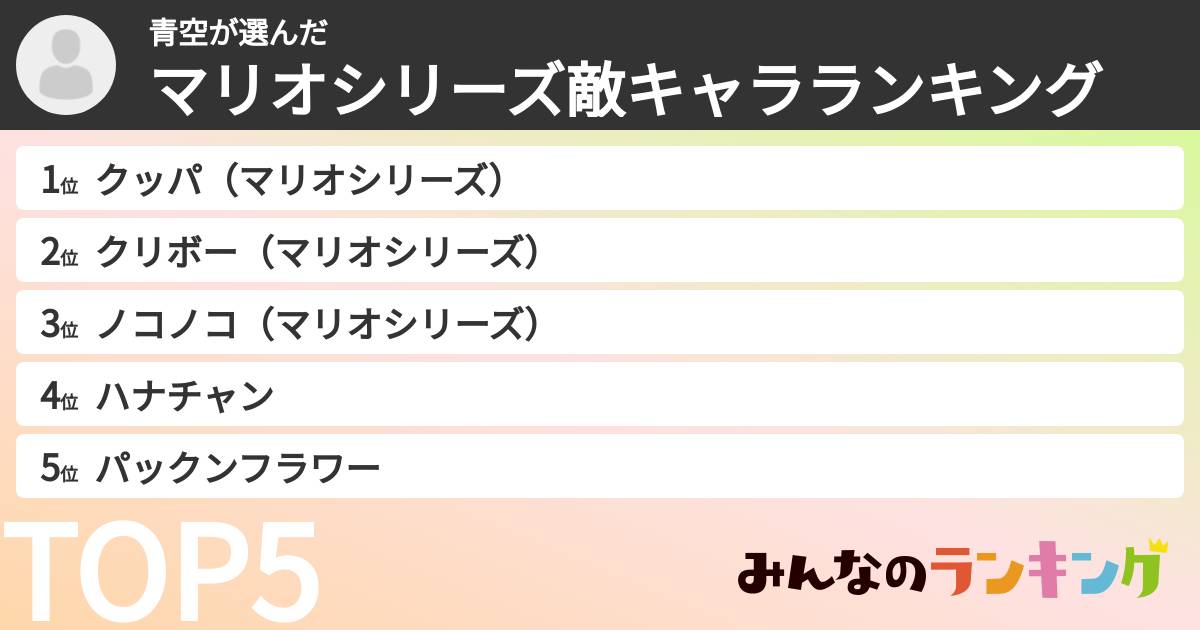 青空が選んだ
マリオシリーズ敵キャラランキング

1位 クッパ（マリオシリーズ）
2位 クリボー（マリオシリーズ）
3位 ノコノコ（マリオシリーズ）
4位 ハナチャン
5位 パックンフラワー

TOP5

みんなのランキング